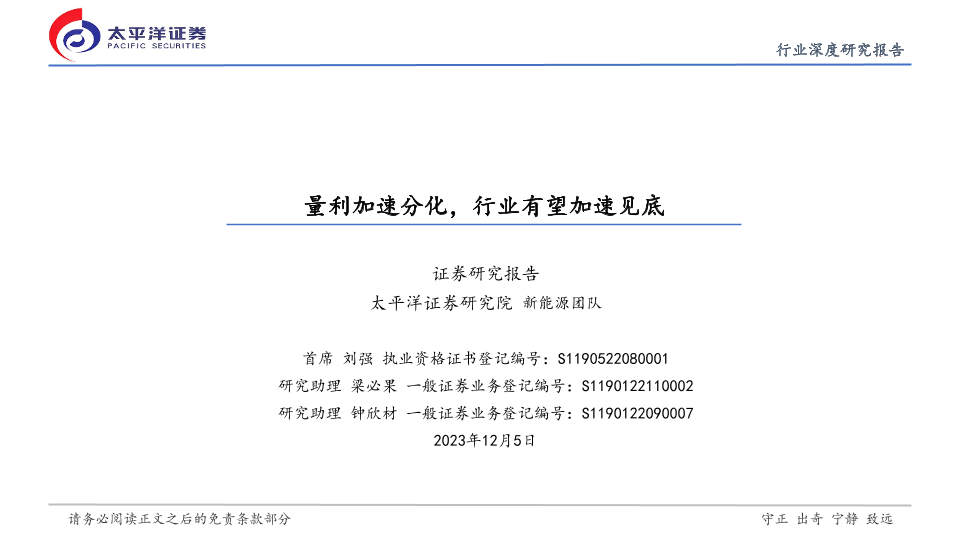 太平洋证券
PACIFIC SECURITIES

行业深度研究报告

量利加速分化，行业有望加速见底

证券研究报告
太平洋证券研究院 新能源团队

首席 刘强 执业资格证书登记编号：S1190522080001
研究助理 梁必果 一般证券业务登记编号：S1190122110002
研究助理 钟欣材 一般证券业务登记编号：S1190122090007
2023年12月5日

请务必阅读正文之后的免责条款部分

守正 出奇 宁静 致远